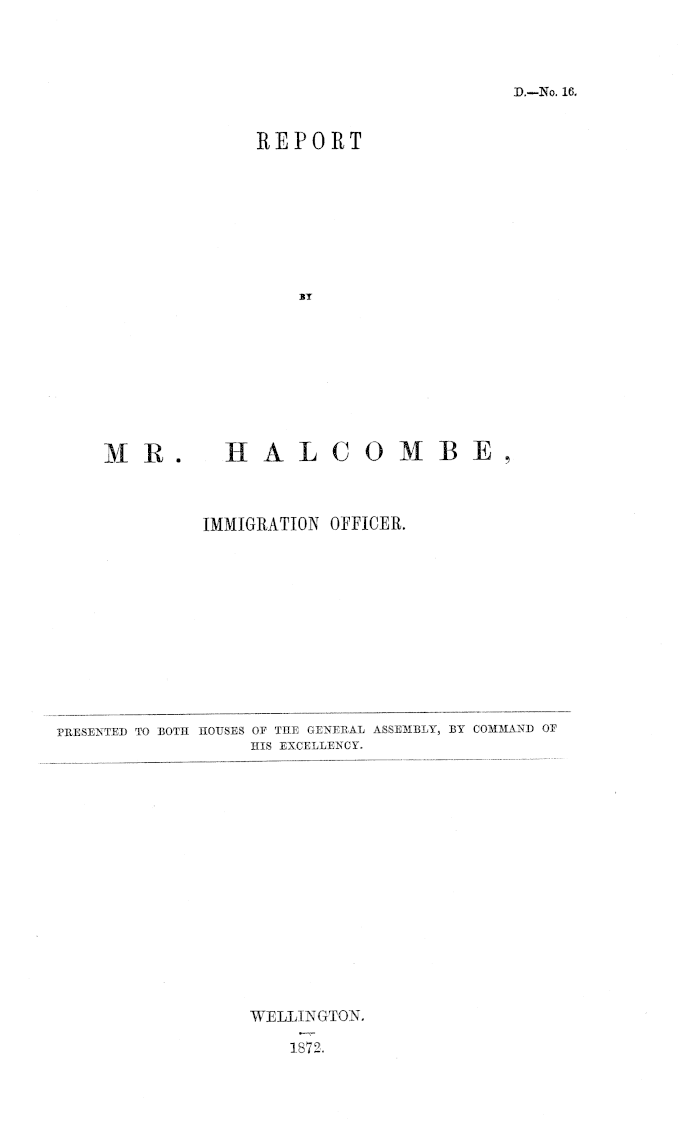 D.—No. 16.

REPORT

BY

MR. HALCOMBE,

IMMIGRATION OFFICER.

PRESENTED TO BOTH HOUSES OF THE GENERAL ASSEMBLY, BY COMMAND OF HIS EXCELLENCY.

WELLINGTON.

1872.